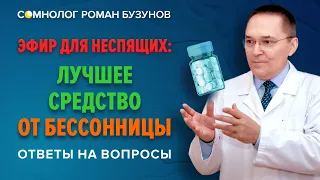 СОМНОЛОГ РОМАН БУЗУНОВ

ЭФИР ДЛЯ НЕСПЯЩИХ:

ЛУЧШЕЕ СРЕДСТВО ОТ БЕССОННИЦЫ

ОТВЕТЫ НА ВОПРОСЫ